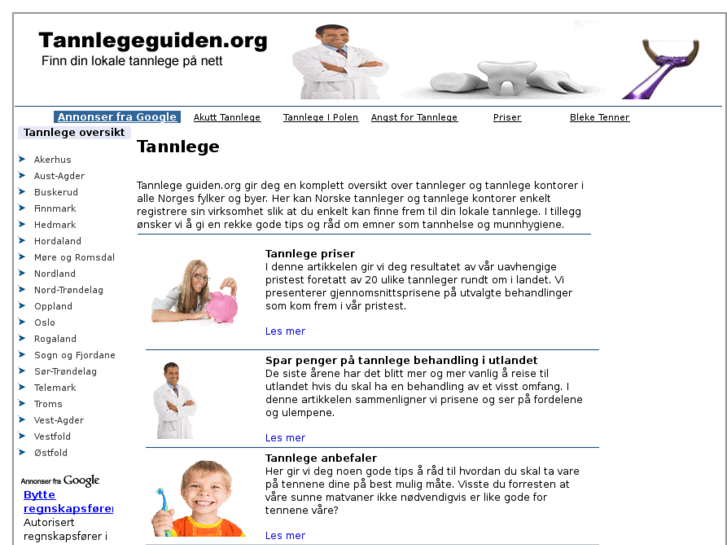 Tannlegeguiden.org
Finn din lokale tannlege på nett

Annonser fra Google Akutt Tannlege Tannlege I Polen Angst for Tannlege Priser Bleke Tenner

Tannlege oversikt

Akerhus
Aust-Agder
Buskerud
Finnmark
Hedmark
Hordaland
Møre og Romsdal
Nordland
Nord-Trøndelag
Oppland
Oslo
Rogaland
Sogn og Fjordane
Sør-Trøndelag
Telemark
Troms
Vest-Agder
Vestfold
Østfold

Annonser fra Google
Bytte regnskapsfører
Autorisert regnskapsfører i

Tannlege

Tannlege guiden.org gir deg en komplett oversikt over tannleger og tannlege kontorer i alle Norges fylker og byer. Her kan Norske tannleger og tannlege kontorer enkelt registrere sin virksomhet slik at du enkelt kan finne frem til din lokale tannlege. I tillegg ønsker vi å gi en rekke gode tips og råd om emner som tannhelse og munnhygiene.

Tannlege priser
I denne artikkelen gir vi deg resultatet av vår uavhengige pristest foretatt av 20 ulike tannleger rundt om i landet. Vi presenterer gjennomsnittsprisene på utvalgte behandlinger som kom frem i vår pristest.

Les mer

Spar penger på tannlege behandling i utlandet
De siste årene har det blitt mer og mer vanlig å reise til utlandet hvis du skal ha en behandling av et visst omfang. I denne artikkelen sammenligner vi prisene og ser på fordelene og ulempene.

Les mer

Tannlege anbefaler
Her gir vi deg noen gode tips å råd til hvordan du skal ta vare på tennene dine på best mulig måte. Visste du forresten at våre sunne matvaner ikke nødvendigvis er like gode for tennene våre?

Les mer